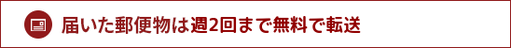 届いた郵便物は週2回まで無料で転送